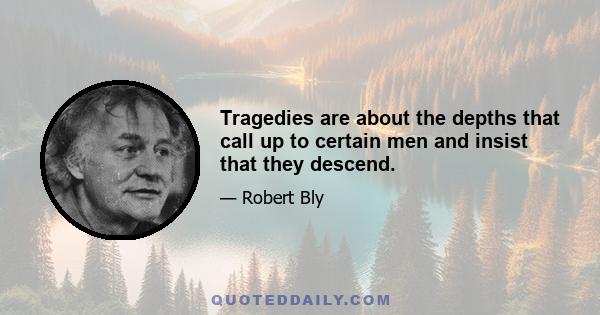 Tragedies are about the depths that call up to certain men and insist that they descend.

— Robert Bly

QUOTEDDAILY.COM